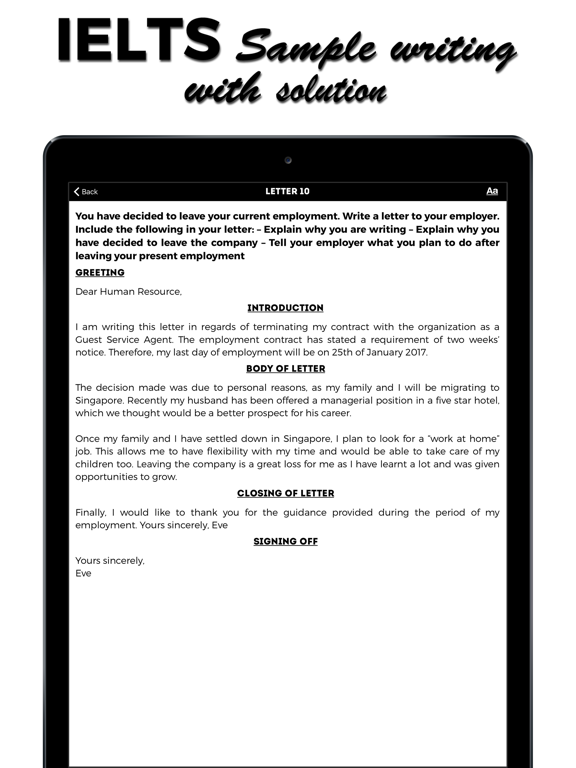 IELTS Sample writing with solution

Back
LETTER 10
Aa

You have decided to leave your current employment. Write a letter to your employer. Include the following in your letter: – Explain why you are writing – Explain why you have decided to leave the company – Tell your employer what you plan to do after leaving your present employment

GREETING

Dear Human Resource,

INTRODUCTION

I am writing this letter in regards of terminating my contract with the organization as a Guest Service Agent. The employment contract has stated a requirement of two weeks' notice. Therefore, my last day of employment will be on 25th of January 2017.

BODY OF LETTER

The decision made was due to personal reasons, as my family and I will be migrating to Singapore. Recently my husband has been offered a managerial position in a five star hotel, which we thought would be a better prospect for his career.

Once my family and I have settled down in Singapore, I plan to look for a "work at home" job. This allows me to have flexibility with my time and would be able to take care of my children too. Leaving the company is a great loss for me as I have learnt a lot and was given opportunities to grow.

CLOSING OF LETTER

Finally, I would like to thank you for the guidance provided during the period of my employment. Yours sincerely, Eve

SIGNING OFF

Yours sincerely,
Eve